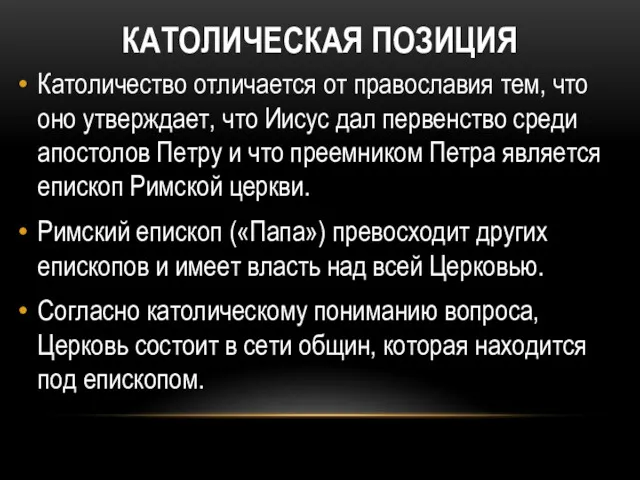 КАТОЛИЧЕСКАЯ ПОЗИЦИЯ

• Католичество отличается от православия тем, что оно утверждает, что Иисус дал первенство среди апостолов Петру и что преемником Петра является епископ Римской церкви.

• Римский епископ («Папа») превосходит других епископов и имеет власть над всей Церковью.

• Согласно католическому пониманию вопроса, Церковь состоит в сети общин, которая находится под епископом.